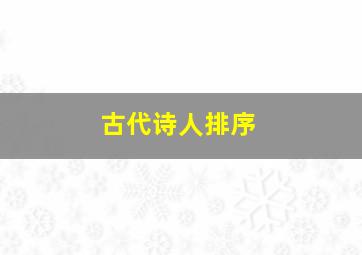 古代诗人排序